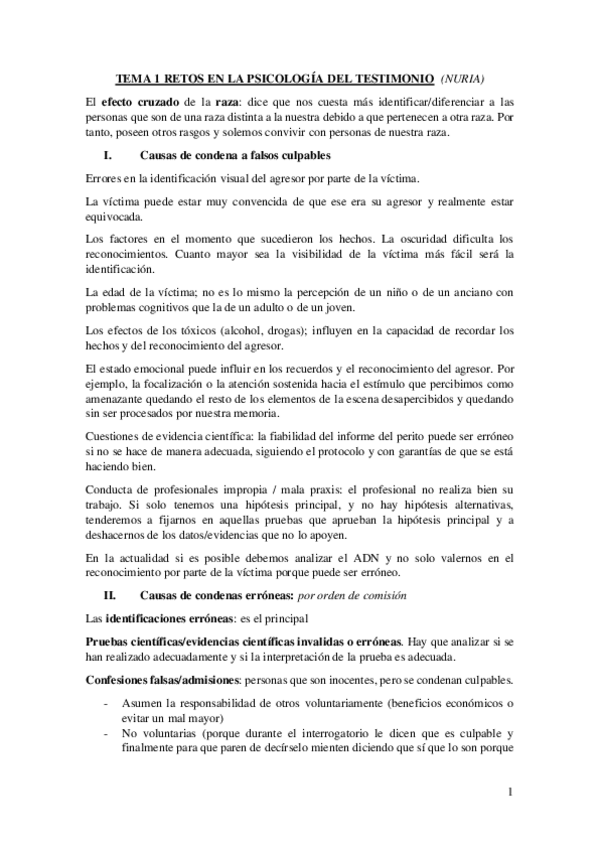 TEMA 1 RETOS EN LA PSICOLOGÍA DEL TESTIMONIO (NURIA)

El efecto cruzado de la raza: dice que nos cuesta más identificar/diferenciar a las personas que son de una raza distinta a la nuestra debido a que pertenecen a otra raza. Por tanto, poseen otros rasgos y solemos convivir con personas de nuestra raza.

I. Causas de condena a falsos culpables

Errores en la identificación visual del agresor por parte de la víctima.

La víctima puede estar muy convencida de que ese era su agresor y realmente estar equivocada.

Los factores en el momento que sucedieron los hechos. La oscuridad dificulta los reconocimientos. Cuanto mayor sea la visibilidad de la víctima más fácil será la identificación.

La edad de la víctima; no es lo mismo la percepción de un niño o de un anciano con problemas cognitivos que la de un adulto o de un joven.

Los efectos de los tóxicos (alcohol, drogas); influyen en la capacidad de recordar los hechos y del reconocimiento del agresor.

El estado emocional puede influir en los recuerdos y el reconocimiento del agresor. Por ejemplo, la focalización o la atención sostenida hacia el estímulo que percibimos como amenazante quedando el resto de los elementos de la escena desapercibidos y quedando sin ser procesados por nuestra memoria.

Cuestiones de evidencia científica: la fiabilidad del informe del perito puede ser erróneo si no se hace de manera adecuada, siguiendo el protocolo y con garantías de que se está haciendo bien.

Conducta de profesionales impropia / mala praxis: el profesional no realiza bien su trabajo. Si solo tenemos una hipótesis principal, y no hay hipótesis alternativas, tenderemos a fijarnos en aquellas pruebas que aprueban la hipótesis principal y a deshacernos de los datos/evidencias que no lo apoyen.

En la actualidad si es posible debemos analizar el ADN y no solo valernos en el reconocimiento por parte de la víctima porque puede ser erróneo.

II. Causas de condenas erróneas: por orden de comisión

Las identificaciones erróneas: es el principal

Pruebas científicas/evidencias científicas invalidas o erróneas. Hay que analizar si se han realizado adecuadamente y si la interpretación de la prueba es adecuada.

Confesiones falsas/admisiones: personas que son inocentes, pero se condenan culpables.

- Asumen la responsabilidad de otros voluntariamente (beneficios económicos o evitar un mal mayor)
- No voluntarias (porque durante el interrogatorio le dicen que es culpable y finalmente para que paren de decírselo mienten diciendo que sí que lo son porque

1